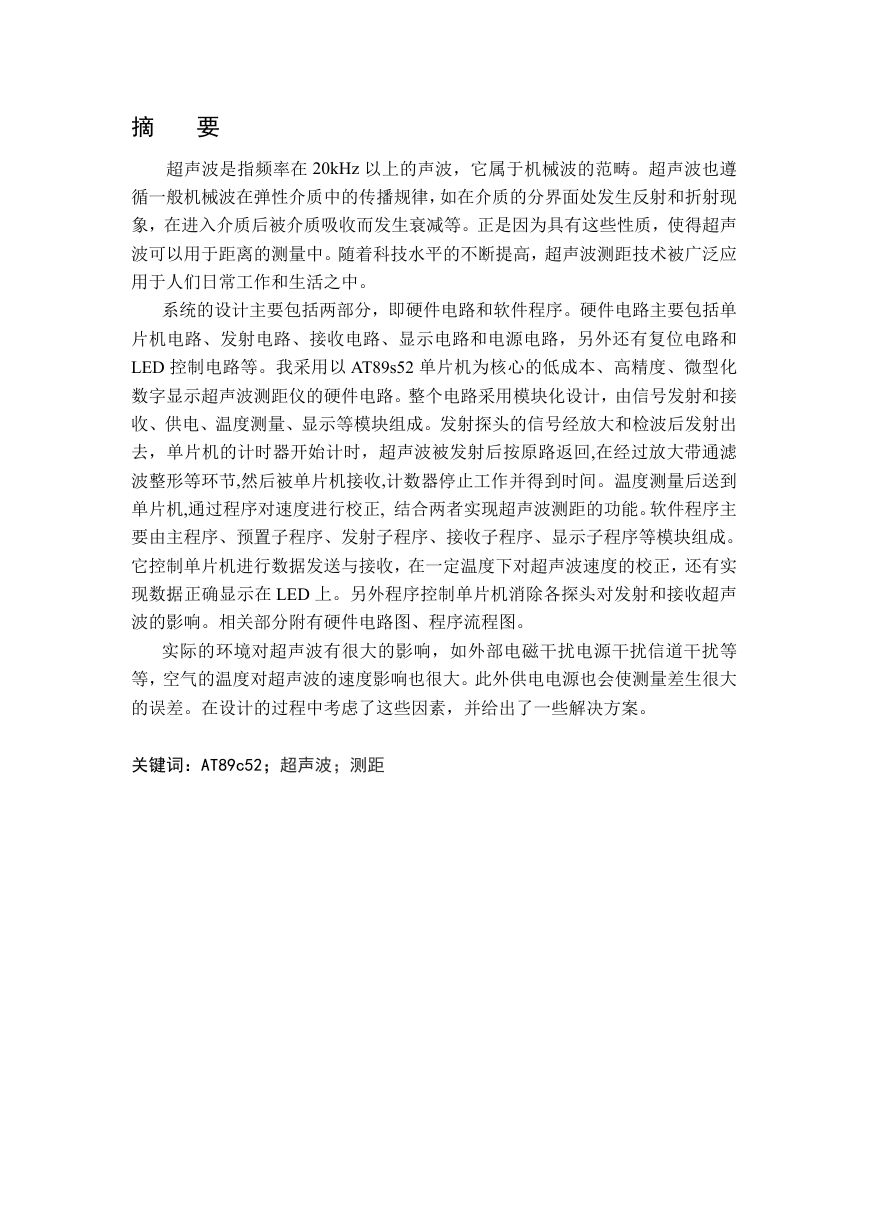 摘　要

超声波是指频率在 20kHz 以上的声波，它属于机械波的范畴。超声波也遵循一般机械波在弹性介质中的传播规律，如在介质的分界面处发生反射和折射现象，在进入介质后被介质吸收而发生衰减等。正是因为具有这些性质，使得超声波可以用于距离的测量中。随着科技水平的不断提高，超声波测距技术被广泛应用于人们日常工作和生活之中。

系统的设计主要包括两部分，即硬件电路和软件程序。硬件电路主要包括单片机电路、发射电路、接收电路、显示电路和电源电路，另外还有复位电路和 LED 控制电路等。我采用以 AT89s52 单片机为核心的低成本、高精度、微型化数字显示超声波测距仪的硬件电路。整个电路采用模块化设计，由信号发射和接收、供电、温度测量、显示等模块组成。发射探头的信号经放大和检波后发射出去，单片机的计时器开始计时，超声波被发射后按原路返回,在经过放大带通滤波整形等环节,然后被单片机接收,计数器停止工作并得到时间。温度测量后送到单片机,通过程序对速度进行校正, 结合两者实现超声波测距的功能。软件程序主要由主程序、预置子程序、发射子程序、接收子程序、显示子程序等模块组成。它控制单片机进行数据发送与接收，在一定温度下对超声波速度的校正，还有实现数据正确显示在 LED 上。另外程序控制单片机消除各探头对发射和接收超声波的影响。相关部分附有硬件电路图、程序流程图。

实际的环境对超声波有很大的影响，如外部电磁干扰电源干扰信道干扰等等，空气的温度对超声波的速度影响也很大。此外供电电源也会使测量差生很大的误差。在设计的过程中考虑了这些因素，并给出了一些解决方案。

关键词：AT89c52；超声波；测距